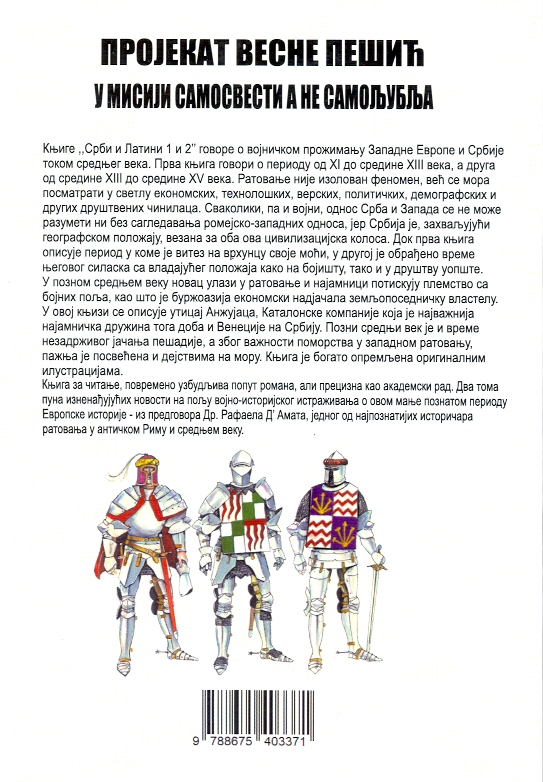 ПРОЈЕКАТ ВЕСНЕ ПЕШИЋ
У МИСИЈИ САМОСВЕСТИ А НЕ САМОЉУБЉА

Књиге ,,Срби и Латини 1 и 2" говоре о војничком прожимању Западне Европе и Србије током средњег века. Прва књига говори о периоду од XI до средине XIII века, а друга од средине XIII до средине XV века. Ратовање није изолован феномен, већ се мора посматрати у светлу економских, технолошких, верских, политичких, демографских и других друштвених чинилаца. Сваколики, па и војни, однос Срба и Запада се не може разумети ни без сагледавања ромејско-западних односа, јер Србија је, захваљујући географском положају, везана за оба ова цивилизацијска колоса. Док прва књига описује период у коме је витез на врхунцу своје моћи, у другој је обрађено време његовог силаска са владајућег положаја како на бојишту, тако и у друштву уопште. У позном средњем веку новац улази у ратовање и најамници потискују племство са бојних поља, као што је буржоазија економски надјачала земљопоседничку властелу. У овој књизи се описује утицај Анжујаца, Каталонске компаније која је најважнија најамничка дружина тога доба и Венеције на Србију. Позни средњи век је и време незадрживог јачања пешадије, а због важности поморства у западном ратовању, пажња је посвећена и дејствима на мору. Књига је богато опремљена оригиналним илустрацијама.
Књига за читање, повремено узбудљива попут романа, али прецизна као академски рад. Два тома пуна изненађујућих новости на пољу војно-историјског истраживања о овом мање познатом периоду Европске историје - из предговора Др. Рафаела Д' Амата, једног од најпознатијих историчара ратовања у античком Риму и средњем веку.

9 788675 403371